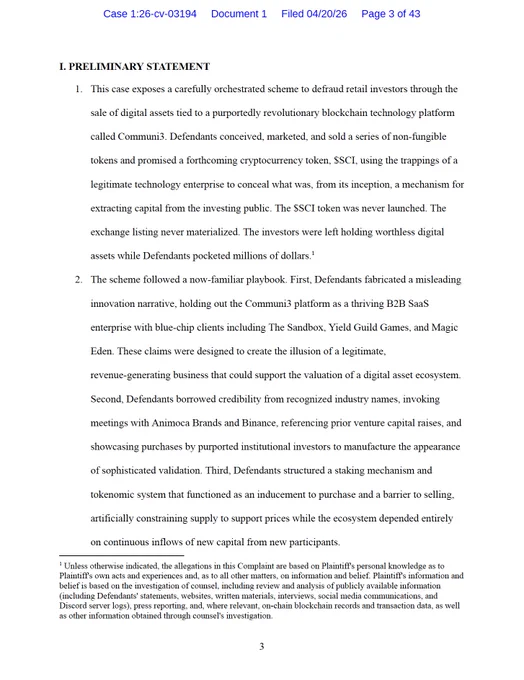 Case 1:26-cv-03194 Document 1 Filed 04/20/26 Page 3 of 43

I. PRELIMINARY STATEMENT

1. This case exposes a carefully orchestrated scheme to defraud retail investors through the sale of digital assets tied to a purportedly revolutionary blockchain technology platform called Communi3. Defendants conceived, marketed, and sold a series of non-fungible tokens and promised a forthcoming cryptocurrency token, $SCI, using the trappings of a legitimate technology enterprise to conceal what was, from its inception, a mechanism for extracting capital from the investing public. The $SCI token was never launched. The exchange listing never materialized. The investors were left holding worthless digital assets while Defendants pocketed millions of dollars.$^{1}$

2. The scheme followed a now-familiar playbook. First, Defendants fabricated a misleading innovation narrative, holding out the Communi3 platform as a thriving B2B SaaS enterprise with blue-chip clients including The Sandbox, Yield Guild Games, and Magic Eden. These claims were designed to create the illusion of a legitimate, revenue-generating business that could support the valuation of a digital asset ecosystem. Second, Defendants borrowed credibility from recognized industry names, invoking meetings with Animoca Brands and Binance, referencing prior venture capital raises, and showcasing purchases by purported institutional investors to manufacture the appearance of sophisticated validation. Third, Defendants structured a staking mechanism and tokenomic system that functioned as an inducement to purchase and a barrier to selling, artificially constraining supply to support prices while the ecosystem depended entirely on continuous inflows of new capital from new participants.

$^{1}$ Unless otherwise indicated, the allegations in this Complaint are based on Plaintiff's personal knowledge as to Plaintiff's own acts and experiences and, as to all other matters, on information and belief. Plaintiff's information and belief is based on the investigation of counsel, including review and analysis of publicly available information (including Defendants' statements, websites, written materials, interviews, social media communications, and Discord server logs), press reporting, and, where relevant, on-chain blockchain records and transaction data, as well as other information obtained through counsel's investigation.

3